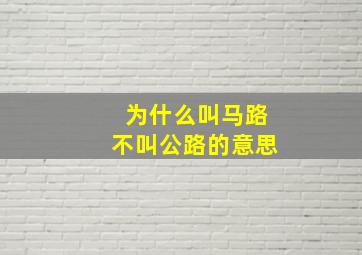 为什么叫马路
不叫公路的意思